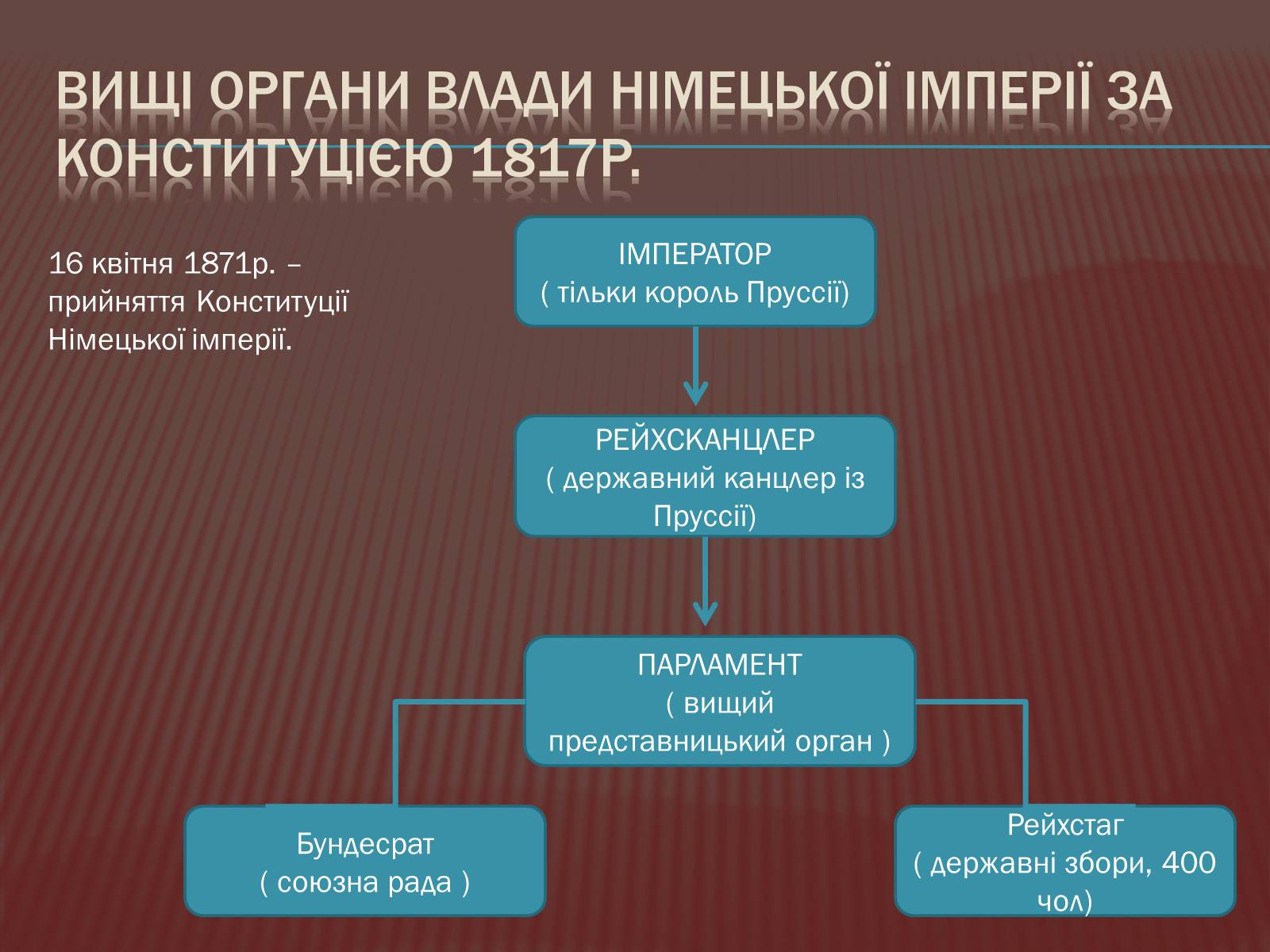 ВИЩІ ОРГАНИ ВЛАДИ НІМЕЦЬКОЇ ІМПЕРІЇ ЗА КОНСТИТУЦІЄЮ 1817Р.

16 квітня 1871р. – прийняття Конституції Німецької імперії.

ІМПЕРАТОР
( тільки король Пруссії)

РЕЙХСКАНЦЛЕР
( державний канцлер із Пруссії)

ПАРЛАМЕНТ
( вищий представницький орган )

Бундесрат
( союзна рада )

Рейхстаг
( державні збори, 400 чол)